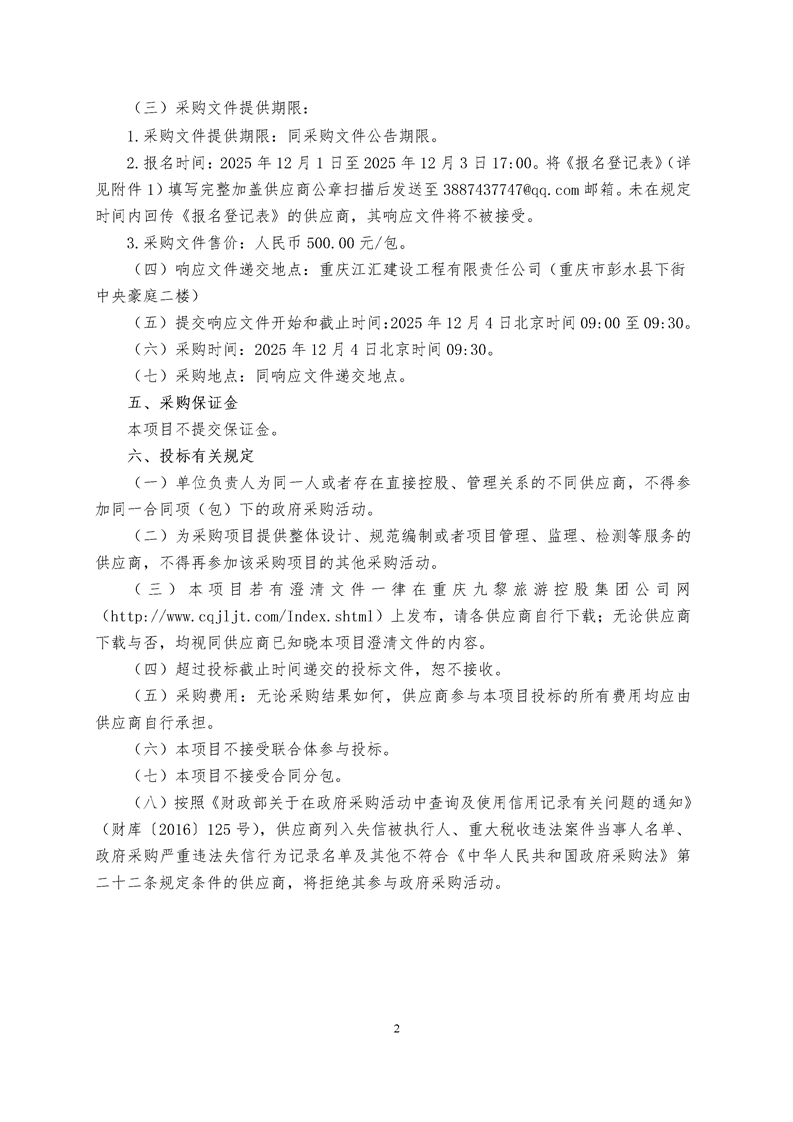 （三）采购文件提供期限：

1.采购文件提供期限：同采购文件公告期限。

2.报名时间：2025 年 12 月 1 日至 2025 年 12 月 3 日 17:00。将《报名登记表》（详见附件 1）填写完整加盖供应商公章扫描后发送至 3887437747@qq.com 邮箱。未在规定时间内回传《报名登记表》的供应商，其响应文件将不被接受。

3.采购文件售价：人民币 500.00 元/包。

（四）响应文件递交地点：重庆江汇建设工程有限责任公司（重庆市彭水县下街中央豪庭二楼）

（五）提交响应文件开始和截止时间：2025 年 12 月 4 日北京时间 09:00 至 09:30。

（六）采购时间：2025 年 12 月 4 日北京时间 09:30。

（七）采购地点：同响应文件递交地点。

五、采购保证金

本项目不提交保证金。

六、投标有关规定

（一）单位负责人为同一人或者存在直接控股、管理关系的不同供应商，不得参加同一合同项（包）下的政府采购活动。

（二）为采购项目提供整体设计、规范编制或者项目管理、监理、检测等服务的供应商，不得再参加该采购项目的其他采购活动。

（三）本项目若有澄清文件一律在重庆九黎旅游控股集团公司网（http://www.cqjljt.com/Index.shtml）上发布，请各供应商自行下载；无论供应商下载与否，均视同供应商已知晓本项目澄清文件的内容。

（四）超过投标截止时间递交的投标文件，恕不接收。

（五）采购费用：无论采购结果如何，供应商参与本项目投标的所有费用均应由供应商自行承担。

（六）本项目不接受联合体参与投标。

（七）本项目不接受合同分包。

（八）按照《财政部关于在政府采购活动中查询及使用信用记录有关问题的通知》（财库〔2016〕125 号），供应商列入失信被执行人、重大税收违法案件当事人名单、政府采购严重违法失信行为记录名单及其他不符合《中华人民共和国政府采购法》第二十二条规定条件的供应商，将拒绝其参与政府采购活动。

2